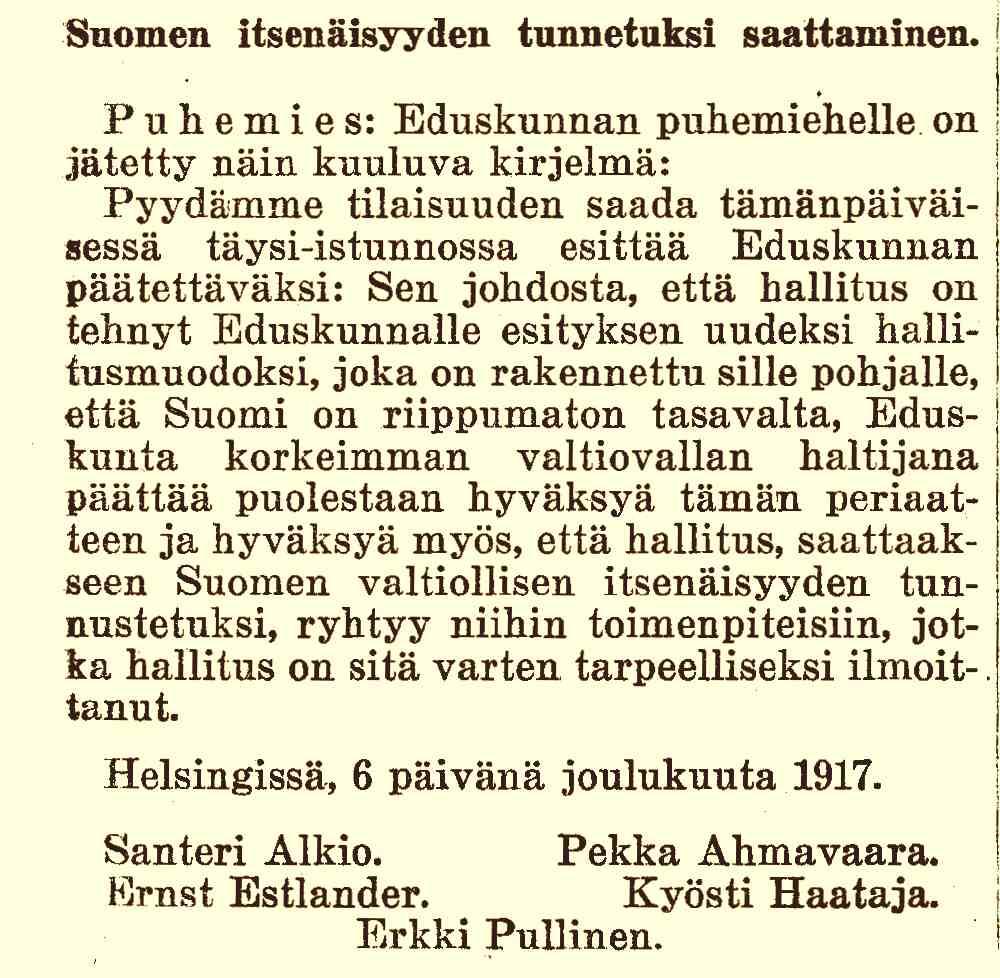 Suomen itsenäisyyden tunnetuksi saattaminen.

Puhemies: Eduskunnan puhemiehelle on jätetty näin kuuluva kirjelmä:

Pyydämme tilaisuuden saada tämänpäiväisessä täysi-istunnossa esittää Eduskunnan päätettäväksi: Sen johdosta, että hallitus on tehnyt Eduskunnalle esityksen uudeksi hallitusmuodoksi, joka on rakennettu sille pohjalle, että Suomi on riippumaton tasavalta, Eduskunta korkeimman valtiovallan haltijana päättää puolestaan hyväksyä tämän periaatteen ja hyväksyä myös, että hallitus, saattaakseen Suomen valtiollisen itsenäisyyden tunnustetuksi, ryhtyy niihin toimenpiteisiin, jotka hallitus on sitä varten tarpeelliseksi ilmoittanut.

Helsingissä, 6 päivänä joulukuuta 1917.

Santeri Alkio. Pekka Ahmavaara.
Ernst Estlander. Kyösti Haataja.
Erkki Pullinen.